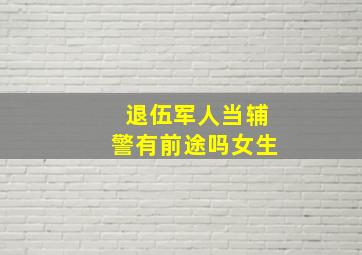 退伍军人当辅警有前途吗女生